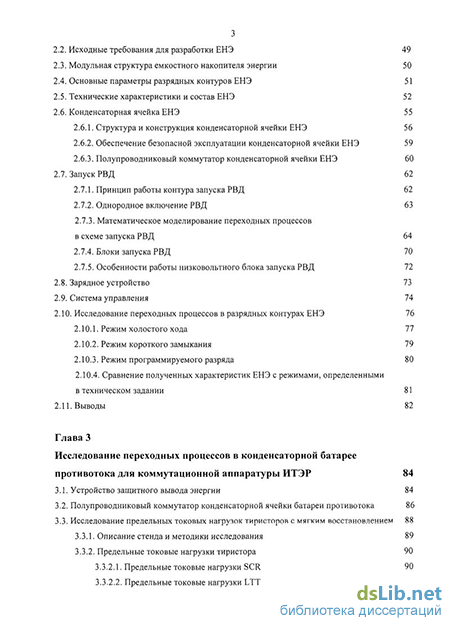 3

2.2. Исходные требования для разработки ЕНЭ 49
2.3. Модульная структура емкостного накопителя энергии 50
2.4. Основные параметры разрядных контуров ЕНЭ 51
2.5. Технические характеристики и состав ЕНЭ 52
2.6. Конденсаторная ячейка ЕНЭ 55
2.6.1. Структура и конструкция конденсаторной ячейки ЕНЭ 56
2.6.2. Обеспечение безопасной эксплуатации конденсаторной ячейки ЕНЭ 59
2.6.3. Полупроводниковый коммутатор конденсаторной ячейки ЕНЭ 60
2.7. Запуск РВД 62
2.7.1. Принцип работы контура запуска РВД 62
2.7.2. Однородное включение РВД 63
2.7.3. Математическое моделирование переходных процессов в схеме запуска РВД 64
2.7.4. Блоки запуска РВД 70
2.7.5. Особенности работы низковольтного блока запуска РВД 72
2.8. Зарядное устройство 73
2.9. Система управления 74
2.10. Исследование переходных процессов в разрядных контурах ЕНЭ 76
2.10.1. Режим холостого хода 77
2.10.2. Режим короткого замыкания 79
2.10.3. Режим программируемого разряда 80
2.10.4. Сравнение полученных характеристик ЕНЭ с режимами, определенными в техническом задании 81
2.11. Выводы 82

Глава 3
Исследование переходных процессов в конденсаторной батарее противотока для коммутационной аппаратуры ИТЭР 84
3.1. Устройство защитного вывода энергии 84
3.2. Полупроводниковый коммутатор конденсаторной ячейки батареи противотока 86
3.3. Исследование предельных токовых нагрузок тиристоров с мягким восстановлением 88
3.3.1. Описание стенда и методики исследования 89
3.3.2. Предельные токовые нагрузки тиристора 90
3.3.2.1. Предельные токовые нагрузки SCR 90
3.3.2.2. Предельные токовые нагрузки LTT

dsLib.net
библиотека диссертаций